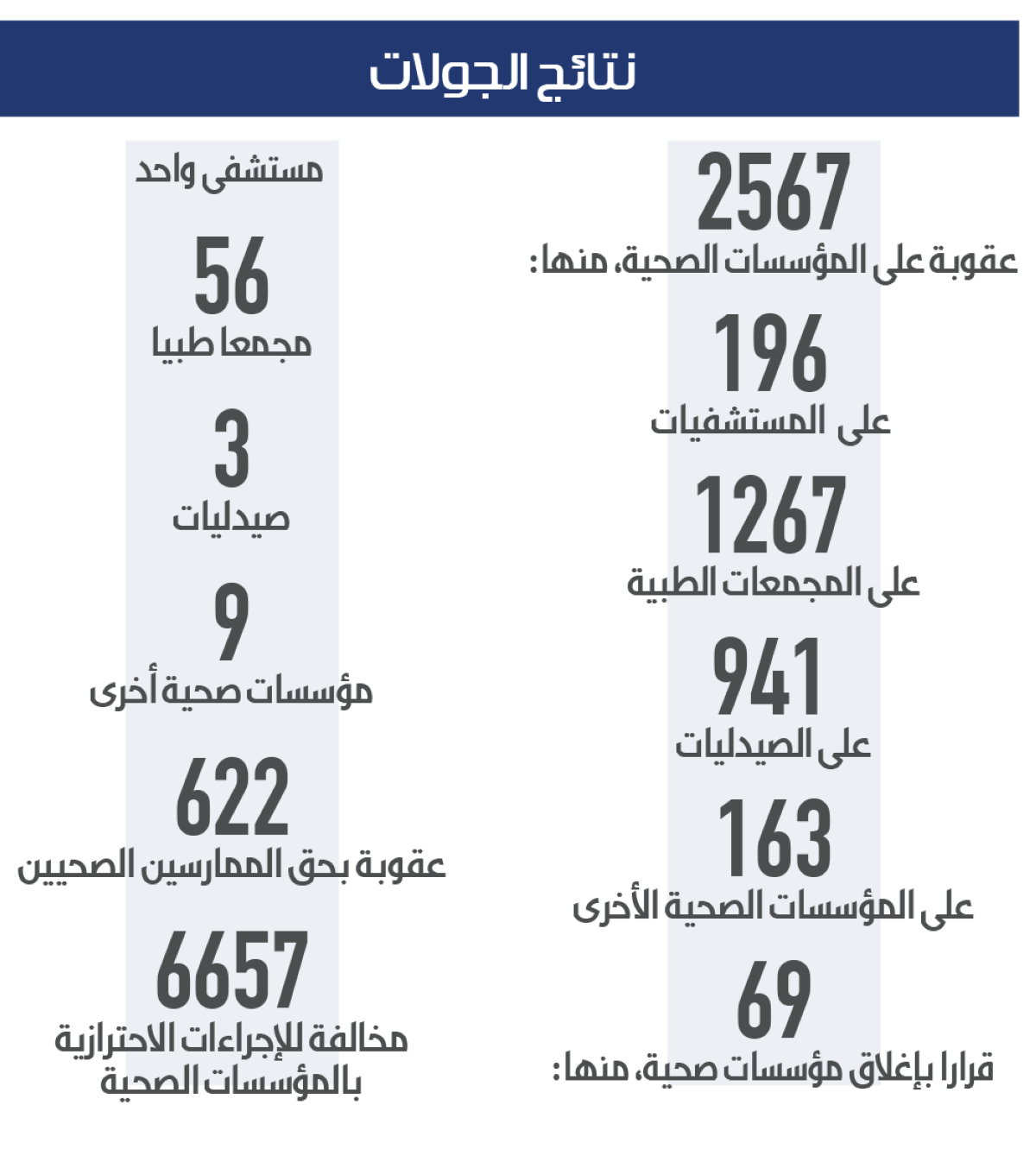 نتائج الجولات

2567
عقوبة على المؤسسات الصحية، منها:

196
على المستشفيات

1267
على المجمعات الطبية

941
على الصيدليات

163
على المؤسسات الصحية الأخرى

69
قرارا بإغلاق مؤسسات صحية، منها:

مستشفى واحد

56
مجمعا طبيا

3
صيدليات

9
مؤسسات صحية أخرى

622
عقوبة بحق الممارسين الصحيين

6657
مخالفة للإجراءات الاحترازية بالمؤسسات الصحية